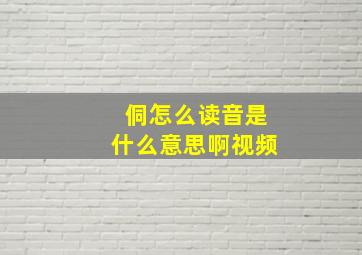 侗怎么读音是
什么意思啊视频